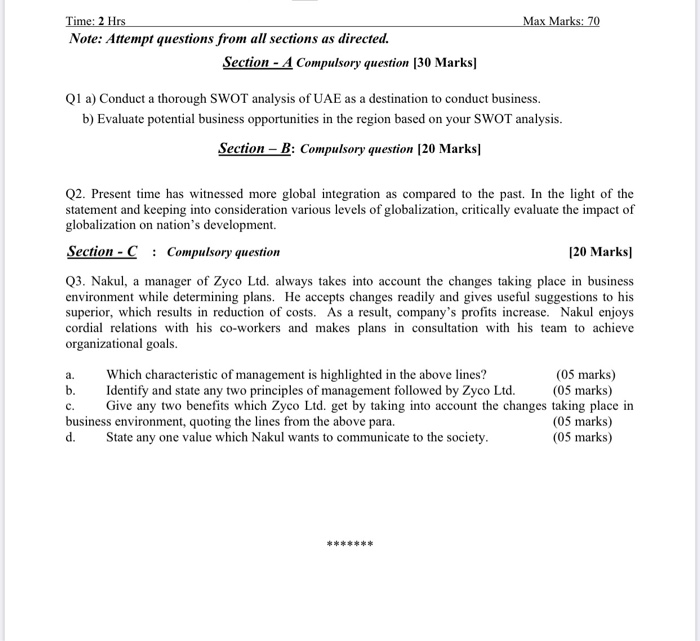 Time: 2 Hrs Max Marks: 70

Note: Attempt questions from all sections as directed.

Section - A Compulsory question [30 Marks]

Q1 a) Conduct a thorough SWOT analysis of UAE as a destination to conduct business.
b) Evaluate potential business opportunities in the region based on your SWOT analysis.

Section – B: Compulsory question [20 Marks]

Q2. Present time has witnessed more global integration as compared to the past. In the light of the statement and keeping into consideration various levels of globalization, critically evaluate the impact of globalization on nation's development.

Section - C : Compulsory question [20 Marks]

Q3. Nakul, a manager of Zyco Ltd. always takes into account the changes taking place in business environment while determining plans. He accepts changes readily and gives useful suggestions to his superior, which results in reduction of costs. As a result, company's profits increase. Nakul enjoys cordial relations with his co-workers and makes plans in consultation with his team to achieve organizational goals.

a. Which characteristic of management is highlighted in the above lines? (05 marks)
b. Identify and state any two principles of management followed by Zyco Ltd. (05 marks)
c. Give any two benefits which Zyco Ltd. get by taking into account the changes taking place in business environment, quoting the lines from the above para. (05 marks)
d. State any one value which Nakul wants to communicate to the society. (05 marks)

*******